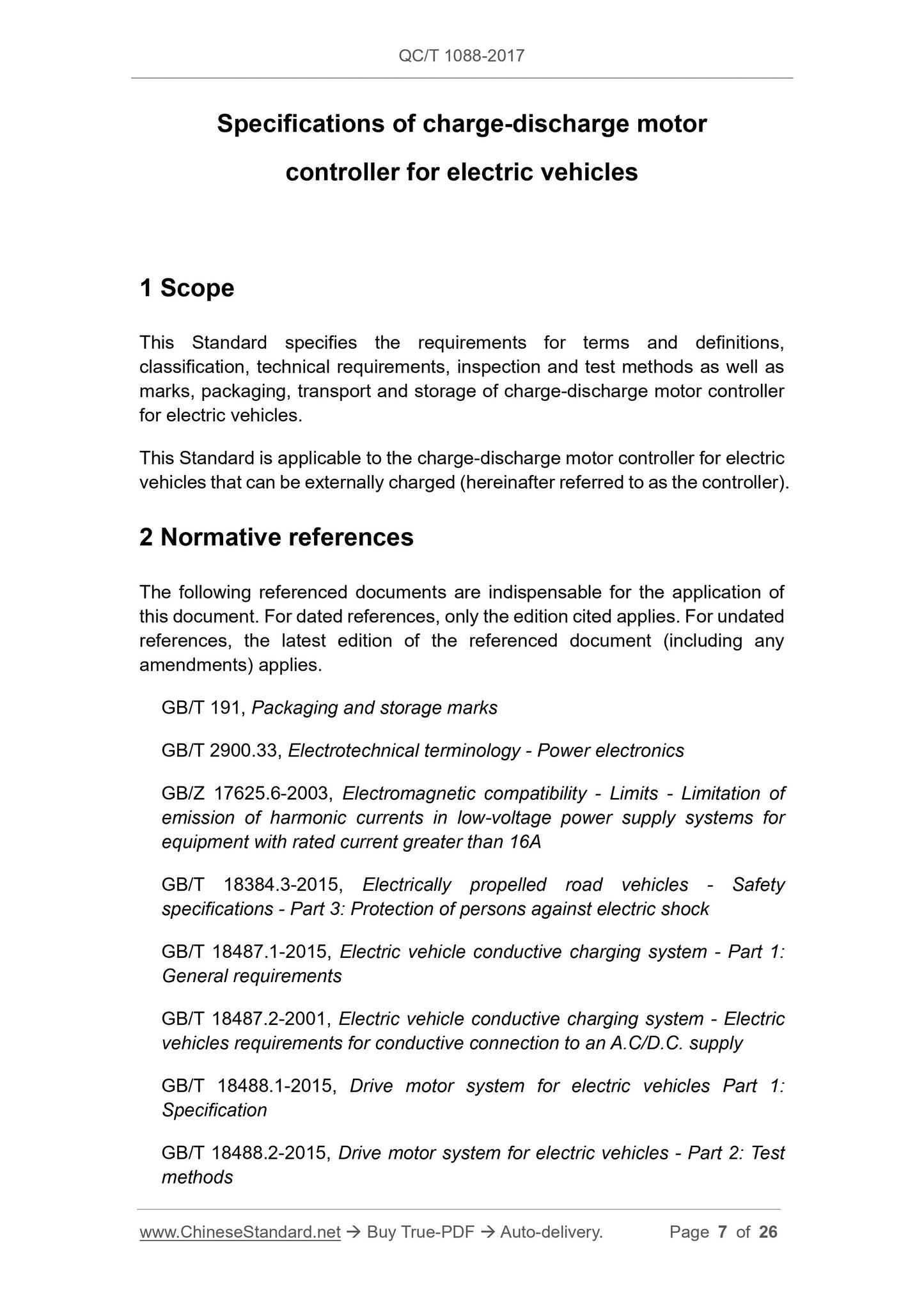 QC/T 1088-2017

Specifications of charge-discharge motor controller for electric vehicles

1 Scope

This Standard specifies the requirements for terms and definitions, classification, technical requirements, inspection and test methods as well as marks, packaging, transport and storage of charge-discharge motor controller for electric vehicles.

This Standard is applicable to the charge-discharge motor controller for electric vehicles that can be externally charged (hereinafter referred to as the controller).

2 Normative references

The following referenced documents are indispensable for the application of this document. For dated references, only the edition cited applies. For undated references, the latest edition of the referenced document (including any amendments) applies.

GB/T 191, Packaging and storage marks

GB/T 2900.33, Electrotechnical terminology - Power electronics

GB/Z 17625.6-2003, Electromagnetic compatibility - Limits - Limitation of emission of harmonic currents in low-voltage power supply systems for equipment with rated current greater than 16A

GB/T 18384.3-2015, Electrically propelled road vehicles - Safety specifications - Part 3: Protection of persons against electric shock

GB/T 18487.1-2015, Electric vehicle conductive charging system - Part 1: General requirements

GB/T 18487.2-2001, Electric vehicle conductive charging system - Electric vehicles requirements for conductive connection to an A.C/D.C. supply

GB/T 18488.1-2015, Drive motor system for electric vehicles Part 1: Specification

GB/T 18488.2-2015, Drive motor system for electric vehicles - Part 2: Test methods

www.ChineseStandard.net → Buy True-PDF → Auto-delivery. Page 7 of 26